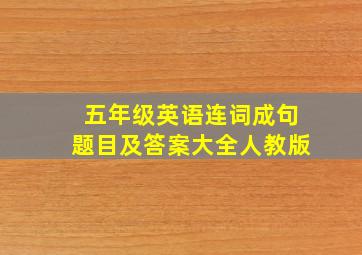 五年级英语连词成句
题目及答案大全人教版